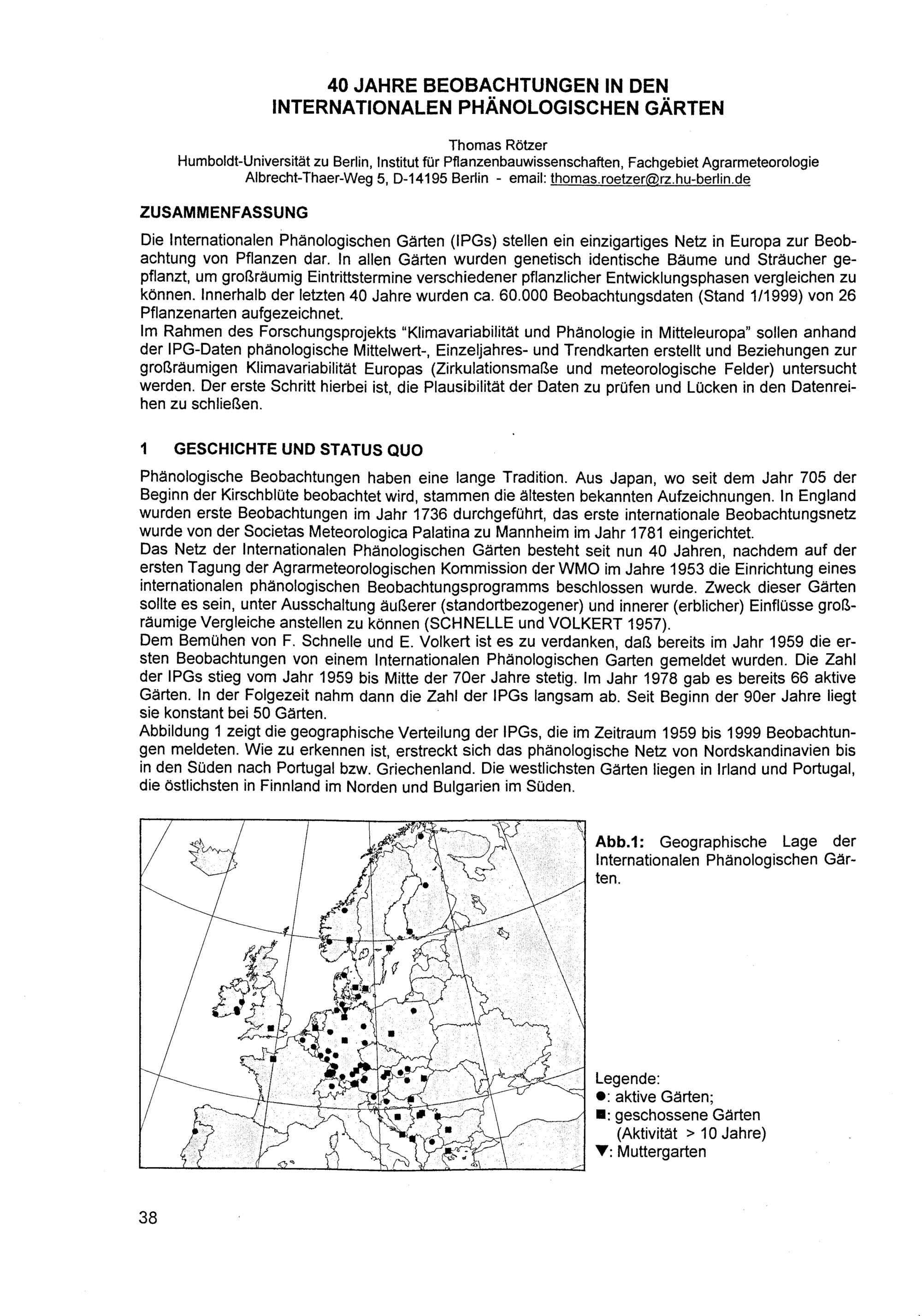 40 JAHRE BEOBACHTUNGEN IN DEN INTERNATIONALEN PHÄNOLOGISCHEN GÄRTEN

Thomas Rötzer
Humboldt-Universität zu Berlin, Institut für Pflanzenbauwissenschaften, Fachgebiet Agrarmeteorologie
Albrecht-Thaer-Weg 5, D-14195 Berlin - email: thomas.roetzer@rz.hu-berlin.de

ZUSAMMENFASSUNG

Die Internationalen Phänologischen Gärten (IPGs) stellen ein einzigartiges Netz in Europa zur Beobachtung von Pflanzen dar. In allen Gärten wurden genetisch identische Bäume und Sträucher gepflanzt, um großräumig Eintrittstermine verschiedener pflanzlicher Entwicklungsphasen vergleichen zu können. Innerhalb der letzten 40 Jahre wurden ca. 60.000 Beobachtungsdaten (Stand 1/1999) von 26 Pflanzenarten aufgezeichnet.
Im Rahmen des Forschungsprojekts "Klimavariabilität und Phänologie in Mitteleuropa" sollen anhand der IPG-Daten phänologische Mittelwert-, Einzeljahres- und Trendkarten erstellt und Beziehungen zur großräumigen Klimavariabilität Europas (Zirkulationsmaße und meteorologische Felder) untersucht werden. Der erste Schritt hierbei ist, die Plausibilität der Daten zu prüfen und Lücken in den Datenreihen zu schließen.

1 GESCHICHTE UND STATUS QUO

Phänologische Beobachtungen haben eine lange Tradition. Aus Japan, wo seit dem Jahr 705 der Beginn der Kirschblüte beobachtet wird, stammen die ältesten bekannten Aufzeichnungen. In England wurden erste Beobachtungen im Jahr 1736 durchgeführt, das erste internationale Beobachtungsnetz wurde von der Societas Meteorologica Palatina zu Mannheim im Jahr 1781 eingerichtet.
Das Netz der Internationalen Phänologischen Gärten besteht seit nun 40 Jahren, nachdem auf der ersten Tagung der Agrarmeteorologischen Kommission der WMO im Jahre 1953 die Einrichtung eines internationalen phänologischen Beobachtungsprogramms beschlossen wurde. Zweck dieser Gärten sollte es sein, unter Ausschaltung äußerer (standortbezogener) und innerer (erblicher) Einflüsse großräumige Vergleiche anstellen zu können (SCHNELLE und VOLKERT 1957).
Dem Bemühen von F. Schnelle und E. Volkert ist es zu verdanken, daß bereits im Jahr 1959 die ersten Beobachtungen von einem Internationalen Phänologischen Garten gemeldet wurden. Die Zahl der IPGs stieg vom Jahr 1959 bis Mitte der 70er Jahre stetig. Im Jahr 1978 gab es bereits 66 aktive Gärten. In der Folgezeit nahm dann die Zahl der IPGs langsam ab. Seit Beginn der 90er Jahre liegt sie konstant bei 50 Gärten.
Abbildung 1 zeigt die geographische Verteilung der IPGs, die im Zeitraum 1959 bis 1999 Beobachtungen meldeten. Wie zu erkennen ist, erstreckt sich das phänologische Netz von Nordskandinavien bis in den Süden nach Portugal bzw. Griechenland. Die westlichsten Gärten liegen in Irland und Portugal, die östlichsten in Finnland im Norden und Bulgarien im Süden.

Abb.1: Geographische Lage der Internationalen Phänologischen Gärten.

Legende:
●: aktive Gärten;
■: geschossene Gärten (Aktivität > 10 Jahre)
▼: Muttergarten

38